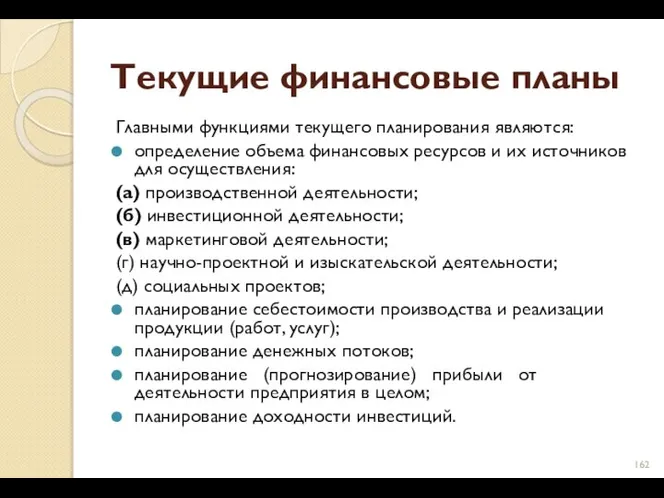 Текущие финансовые планы

Главными функциями текущего планирования являются:

определение объема финансовых ресурсов и их источников для осуществления:

(а) производственной деятельности;

(б) инвестиционной деятельности;

(в) маркетинговой деятельности;

(г) научно-проектной и изыскательской деятельности;

(д) социальных проектов;

планирование себестоимости производства и реализации продукции (работ, услуг);

планирование денежных потоков;

планирование (прогнозирование) прибыли от деятельности предприятия в целом;

планирование доходности инвестиций.

162